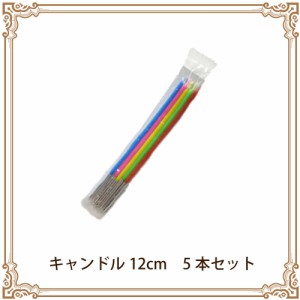 キャンドル 12cm　5 本セット